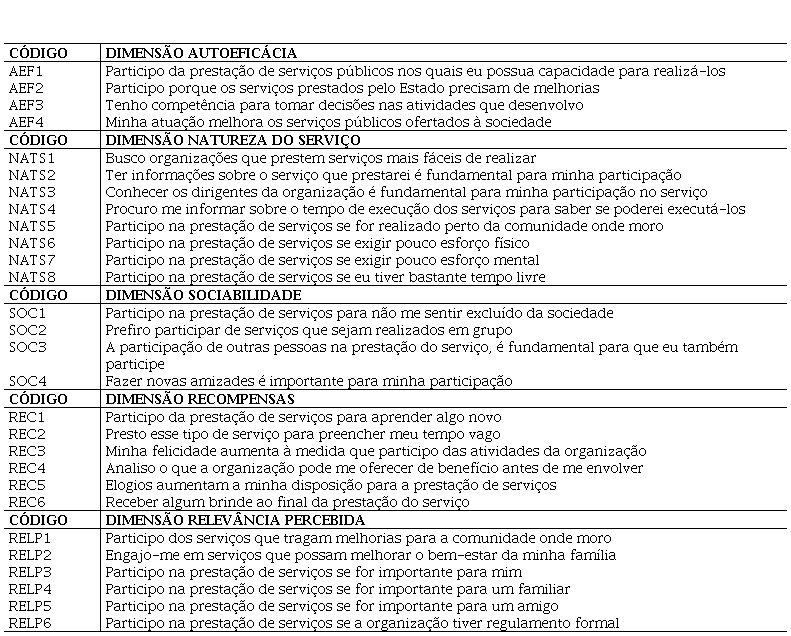 | CÓDIGO | DIMENSÃO AUTOEFICÁCIA |
|---|---|
| AEF1 | Participo da prestação de serviços públicos nos quais eu possua capacidade para realizá-los |
| AEF2 | Participo porque os serviços prestados pelo Estado precisam de melhorias |
| AEF3 | Tenho competência para tomar decisões nas atividades que desenvolvo |
| AEF4 | Minha atuação melhora os serviços públicos ofertados à sociedade |
| CÓDIGO | DIMENSÃO NATUREZA DO SERVIÇO |
| NATS1 | Busco organizações que prestem serviços mais fáceis de realizar |
| NATS2 | Ter informações sobre o serviço que prestarei é fundamental para minha participação |
| NATS3 | Conhecer os dirigentes da organização é fundamental para minha participação no serviço |
| NATS4 | Procuro me informar sobre o tempo de execução dos serviços para saber se poderei executá-los |
| NATS5 | Participo na prestação de serviços se for realizado perto da comunidade onde moro |
| NATS6 | Participo na prestação de serviços se exigir pouco esforço físico |
| NATS7 | Participo na prestação de serviços se exigir pouco esforço mental |
| NATS8 | Participo na prestação de serviços se eu tiver bastante tempo livre |
| CÓDIGO | DIMENSÃO SOCIABILIDADE |
| SOC1 | Participo na prestação de serviços para não me sentir excluído da sociedade |
| SOC2 | Prefiro participar de serviços que sejam realizados em grupo |
| SOC3 | A participação de outras pessoas na prestação do serviço, é fundamental para que eu também participe |
| SOC4 | Fazer novas amizades é importante para minha participação |
| CÓDIGO | DIMENSÃO RECOMPENSAS |
| REC1 | Participo da prestação de serviços para aprender algo novo |
| REC2 | Presto esse tipo de serviço para preencher meu tempo vago |
| REC3 | Minha felicidade aumenta à medida que participo das atividades da organização |
| REC4 | Analiso o que a organização pode me oferecer de benefício antes de me envolver |
| REC5 | Elogios aumentam a minha disposição para a prestação de serviços |
| REC6 | Receber algum brinde ao final da prestação do serviço |
| CÓDIGO | DIMENSÃO RELEVÂNCIA PERCEBIDA |
| RELP1 | Participo dos serviços que tragam melhorias para a comunidade onde moro |
| RELP2 | Engajo-me em serviços que possam melhorar o bem-estar da minha família |
| RELP3 | Participo na prestação de serviços se for importante para mim |
| RELP4 | Participo na prestação de serviços se for importante para um familiar |
| RELP5 | Participo na prestação de serviços se for importante para um amigo |
| RELP6 | Participo na prestação de serviços se a organização tiver regulamento formal |